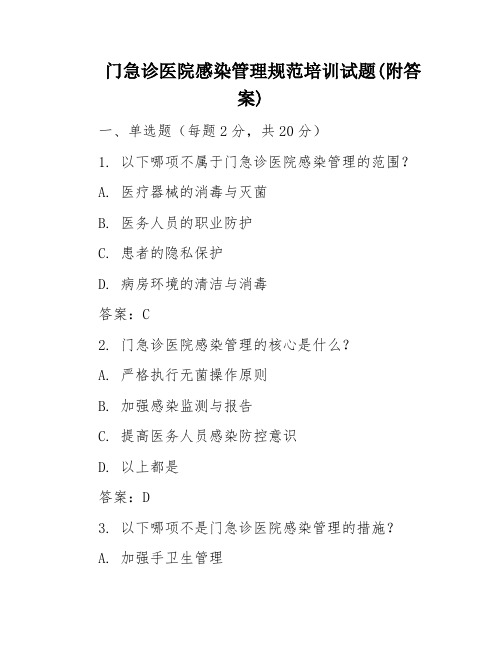 门急诊医院感染管理规范培训试题(附答案)

一、单选题（每题2分，共20分）

1. 以下哪项不属于门急诊医院感染管理的范围？

A. 医疗器械的消毒与灭菌

B. 医务人员的职业防护

C. 患者的隐私保护

D. 病房环境的清洁与消毒

答案：C

2. 门急诊医院感染管理的核心是什么？

A. 严格执行无菌操作原则

B. 加强感染监测与报告

C. 提高医务人员感染防控意识

D. 以上都是

答案：D

3. 以下哪项不是门急诊医院感染管理的措施？

A. 加强手卫生管理